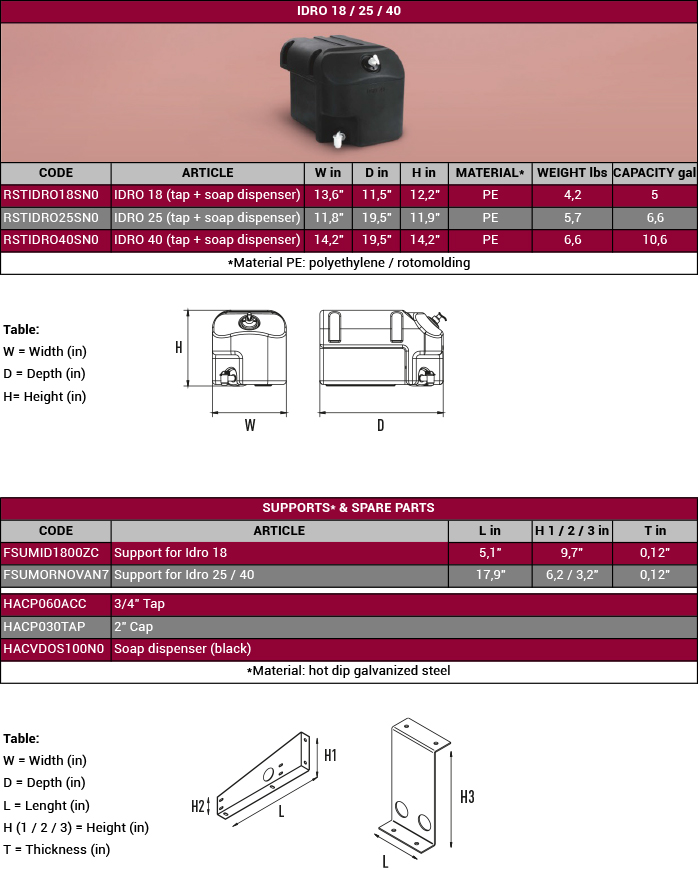 IDRO 18 / 25 / 40

| CODE | ARTICLE | W in | D in | H in | MATERIAL* | WEIGHT lbs | CAPACITY gal |
|---|---|---|---|---|---|---|---|
| RSTIDRO18SN0 | IDRO 18 (tap + soap dispenser) | 13,6" | 11,5" | 12,2" | PE | 4,2 | 5 |
| RSTIDRO25SN0 | IDRO 25 (tap + soap dispenser) | 11,8" | 19,5" | 11,9" | PE | 5,7 | 6,6 |
| RSTIDRO40SN0 | IDRO 40 (tap + soap dispenser) | 14,2" | 19,5" | 14,2" | PE | 6,6 | 10,6 |

*Material PE: polyethylene / rotomolding

Table:
W = Width (in)
D = Depth (in)
H= Height (in)

H
W
D

SUPPORTS* & SPARE PARTS

| CODE | ARTICLE | L in | H 1 / 2 / 3 in | T in |
|---|---|---|---|---|
| FSUMID1800ZC | Support for Idro 18 | 5,1" | 9,7" | 0,12" |
| FSUMORNOVAN7 | Support for Idro 25 / 40 | 17,9" | 6,2 / 3,2" | 0,12" |
| HACP060ACC | 3/4" Tap | | | |
| HACP030TAP | 2" Cap | | | |
| HACVDOS100N0 | Soap dispenser (black) | | | |

*Material: hot dip galvanized steel

Table:
W = Width (in)
D = Depth (in)
L = Lenght (in)
H (1 / 2 / 3) = Height (in)
T = Thickness (in)

H1
H2
L
H3
L